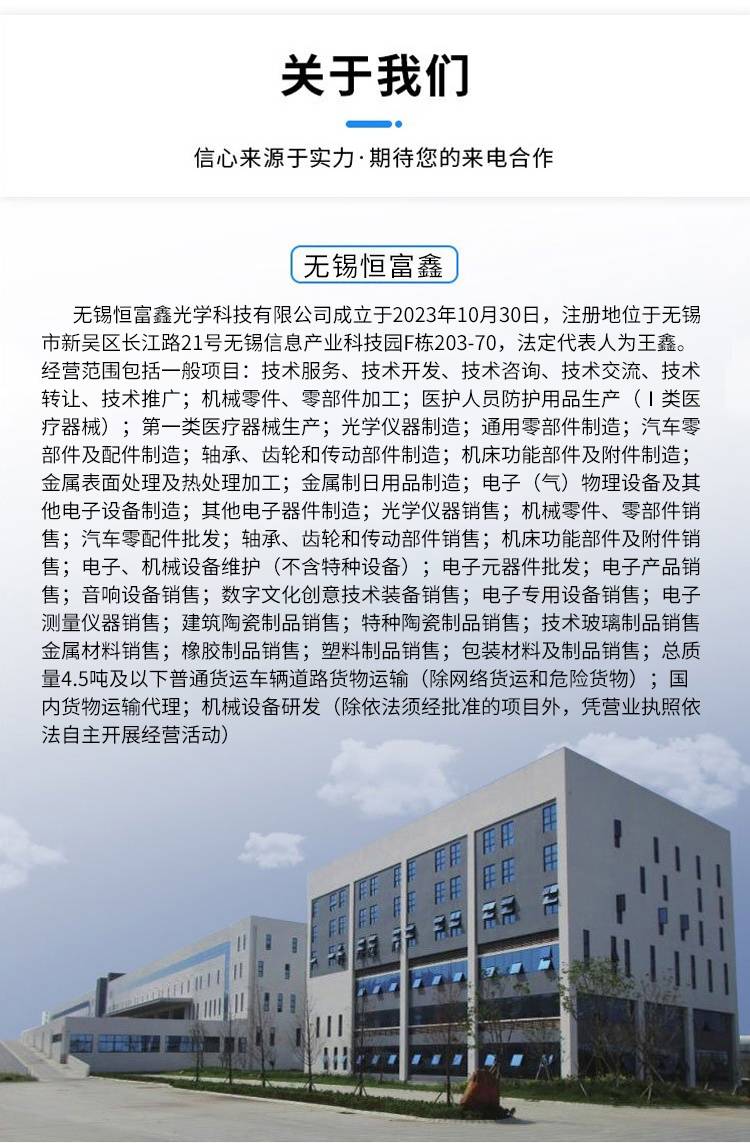 关于我们

信心来源于实力·期待您的来电合作

无锡恒富鑫

无锡恒富鑫光学科技有限公司成立于2023年10月30日，注册地位于无锡市新吴区长江路21号无锡信息产业科技园F栋203-70，法定代表人为王鑫。经营范围包括一般项目：技术服务、技术开发、技术咨询、技术交流、技术转让、技术推广；机械零件、零部件加工；医护人员防护用品生产（Ⅰ类医疗器械）；第一类医疗器械生产；光学仪器制造；通用零部件制造；汽车零部件及配件制造；轴承、齿轮和传动部件制造；机床功能部件及附件制造；金属表面处理及热处理加工；金属制日用品制造；电子（气）物理设备及其他电子设备制造；其他电子器件制造；光学仪器销售；机械零件、零部件销售；汽车零配件批发；轴承、齿轮和传动部件销售；机床功能部件及附件销售；电子、机械设备维护（不含特种设备）；电子元器件批发；电子产品销售；音响设备销售；数字文化创意技术装备销售；电子专用设备销售；电子测量仪器销售；建筑陶瓷制品销售；特种陶瓷制品销售；技术玻璃制品销售金属材料销售；橡胶制品销售；塑料制品销售；包装材料及制品销售；总质量4.5吨及以下普通货运车辆道路货物运输（除网络货运和危险货物）；国内货物运输代理；机械设备研发（除依法须经批准的项目外，凭营业执照依法自主开展经营活动）